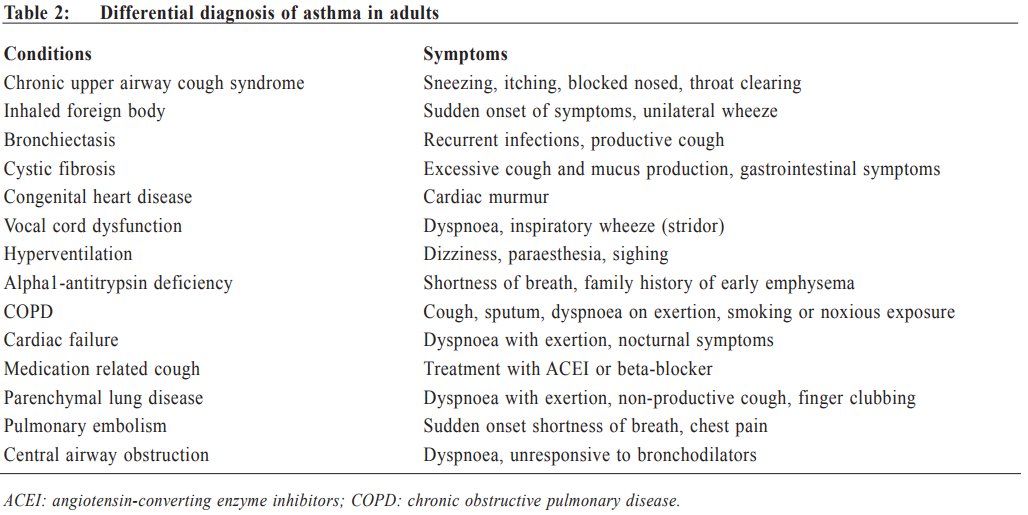 Table 2: Differential diagnosis of asthma in adults

| Conditions | Symptoms |
|---|---|
| Chronic upper airway cough syndrome | Sneezing, itching, blocked nosed, throat clearing |
| Inhaled foreign body | Sudden onset of symptoms, unilateral wheeze |
| Bronchiectasis | Recurrent infections, productive cough |
| Cystic fibrosis | Excessive cough and mucus production, gastrointestinal symptoms |
| Congenital heart disease | Cardiac murmur |
| Vocal cord dysfunction | Dyspnoea, inspiratory wheeze (stridor) |
| Hyperventilation | Dizziness, paraesthesia, sighing |
| Alpha1-antitrypsin deficiency | Shortness of breath, family history of early emphysema |
| COPD | Cough, sputum, dyspnoea on exertion, smoking or noxious exposure |
| Cardiac failure | Dyspnoea with exertion, nocturnal symptoms |
| Medication related cough | Treatment with ACEI or beta-blocker |
| Parenchymal lung disease | Dyspnoea with exertion, non-productive cough, finger clubbing |
| Pulmonary embolism | Sudden onset shortness of breath, chest pain |
| Central airway obstruction | Dyspnoea, unresponsive to bronchodilators |

ACEI: angiotensin-converting enzyme inhibitors; COPD: chronic obstructive pulmonary disease.